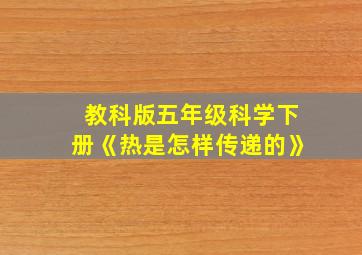 教科版五年级科学下册《热是怎样传递的》